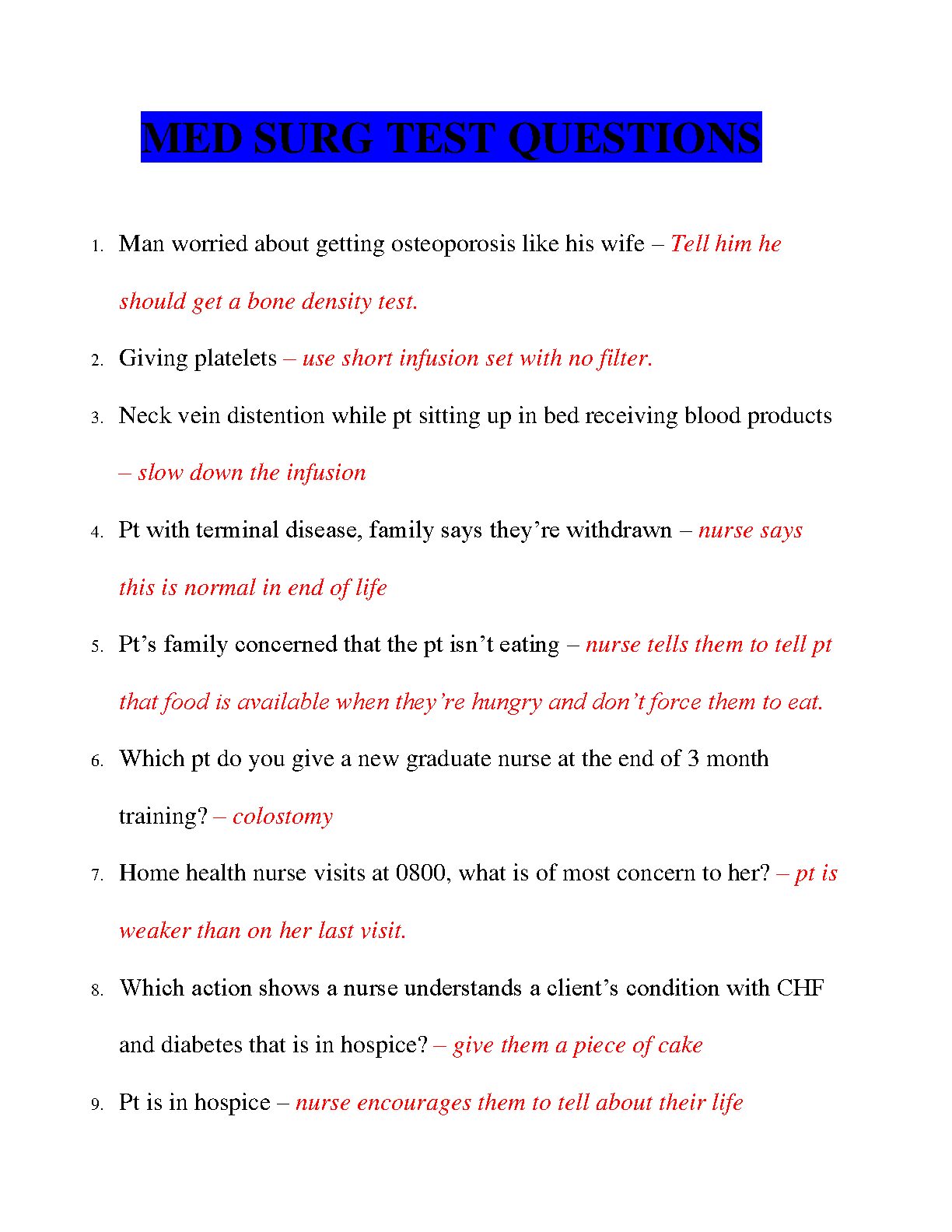 MED SURG TEST QUESTIONS

1. Man worried about getting osteoporosis like his wife – Tell him he should get a bone density test.

2. Giving platelets – use short infusion set with no filter.

3. Neck vein distention while pt sitting up in bed receiving blood products – slow down the infusion

4. Pt with terminal disease, family says they're withdrawn – nurse says this is normal in end of life

5. Pt's family concerned that the pt isn't eating – nurse tells them to tell pt that food is available when they're hungry and don't force them to eat.

6. Which pt do you give a new graduate nurse at the end of 3 month training? – colostomy

7. Home health nurse visits at 0800, what is of most concern to her? – pt is weaker than on her last visit.

8. Which action shows a nurse understands a client's condition with CHF and diabetes that is in hospice? – give them a piece of cake

9. Pt is in hospice – nurse encourages them to tell about their life